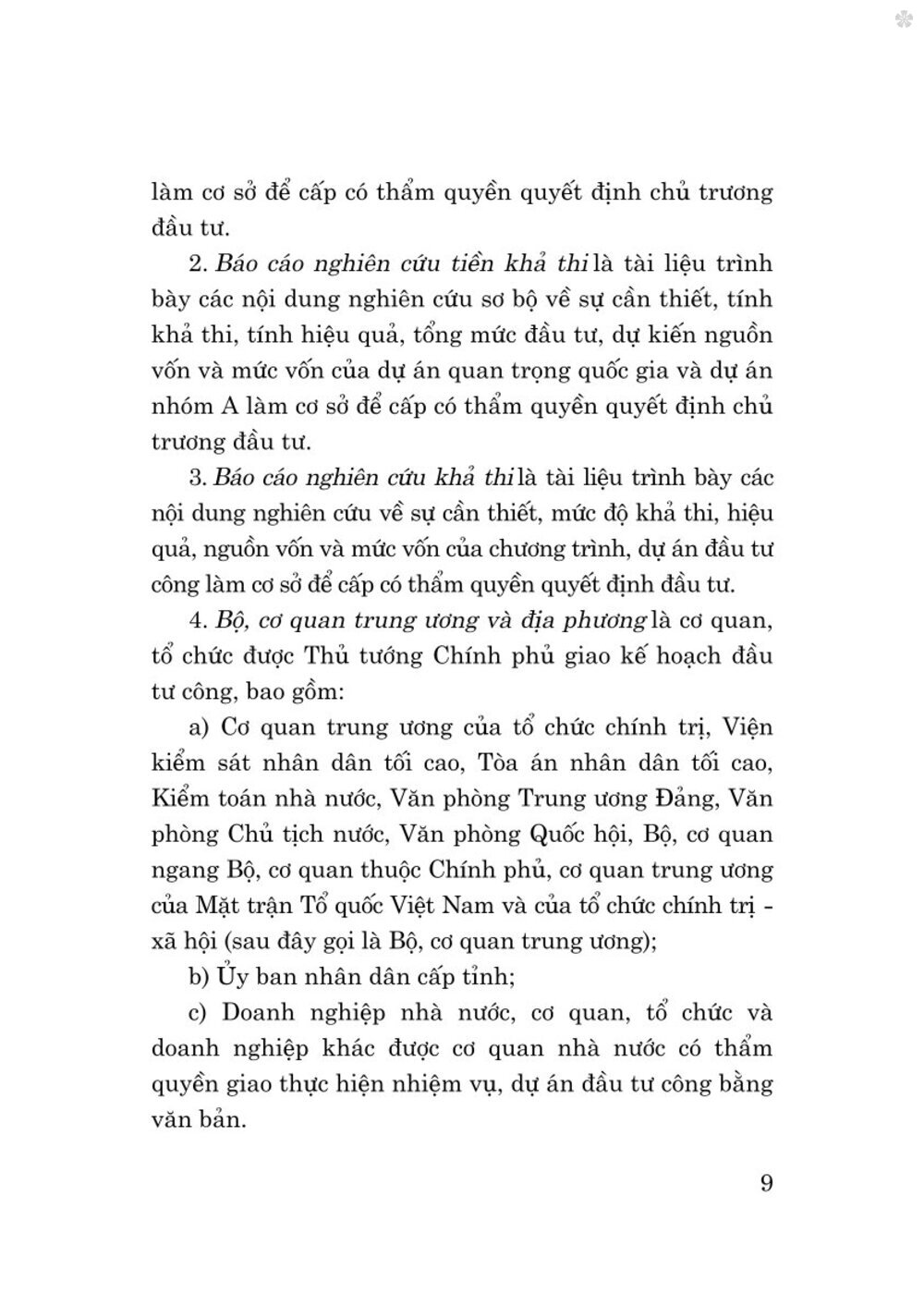 làm cơ sở để cấp có thẩm quyền quyết định chủ trương đầu tư.

2. Báo cáo nghiên cứu tiền khả thi là tài liệu trình bày các nội dung nghiên cứu sơ bộ về sự cần thiết, tính khả thi, tính hiệu quả, tổng mức đầu tư, dự kiến nguồn vốn và mức vốn của dự án quan trọng quốc gia và dự án nhóm A làm cơ sở để cấp có thẩm quyền quyết định chủ trương đầu tư.

3. Báo cáo nghiên cứu khả thi là tài liệu trình bày các nội dung nghiên cứu về sự cần thiết, mức độ khả thi, hiệu quả, nguồn vốn và mức vốn của chương trình, dự án đầu tư công làm cơ sở để cấp có thẩm quyền quyết định đầu tư.

4. Bộ, cơ quan trung ương và địa phương là cơ quan, tổ chức được Thủ tướng Chính phủ giao kế hoạch đầu tư công, bao gồm:

a) Cơ quan trung ương của tổ chức chính trị, Viện kiểm sát nhân dân tối cao, Tòa án nhân dân tối cao, Kiểm toán nhà nước, Văn phòng Trung ương Đảng, Văn phòng Chủ tịch nước, Văn phòng Quốc hội, Bộ, cơ quan ngang Bộ, cơ quan thuộc Chính phủ, cơ quan trung ương của Mặt trận Tổ quốc Việt Nam và của tổ chức chính trị - xã hội (sau đây gọi là Bộ, cơ quan trung ương);

b) Ủy ban nhân dân cấp tỉnh;

c) Doanh nghiệp nhà nước, cơ quan, tổ chức và doanh nghiệp khác được cơ quan nhà nước có thẩm quyền giao thực hiện nhiệm vụ, dự án đầu tư công bằng văn bản.

9